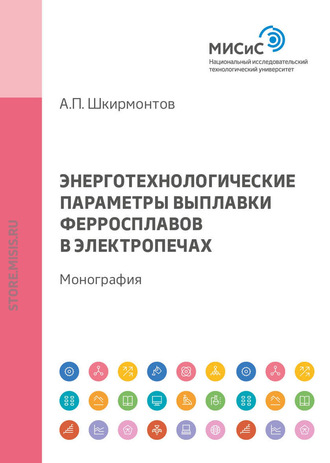 МИСиС
Национальный исследовательский технологический университет

А.П. Шкирмонтов

ЭНЕРГОТЕХНОЛОГИЧЕСКИЕ ПАРАМЕТРЫ ВЫПЛАВКИ ФЕРРОСПЛАВОВ В ЭЛЕКТРОПЕЧАХ

Монография

STORE.MISIS.RU